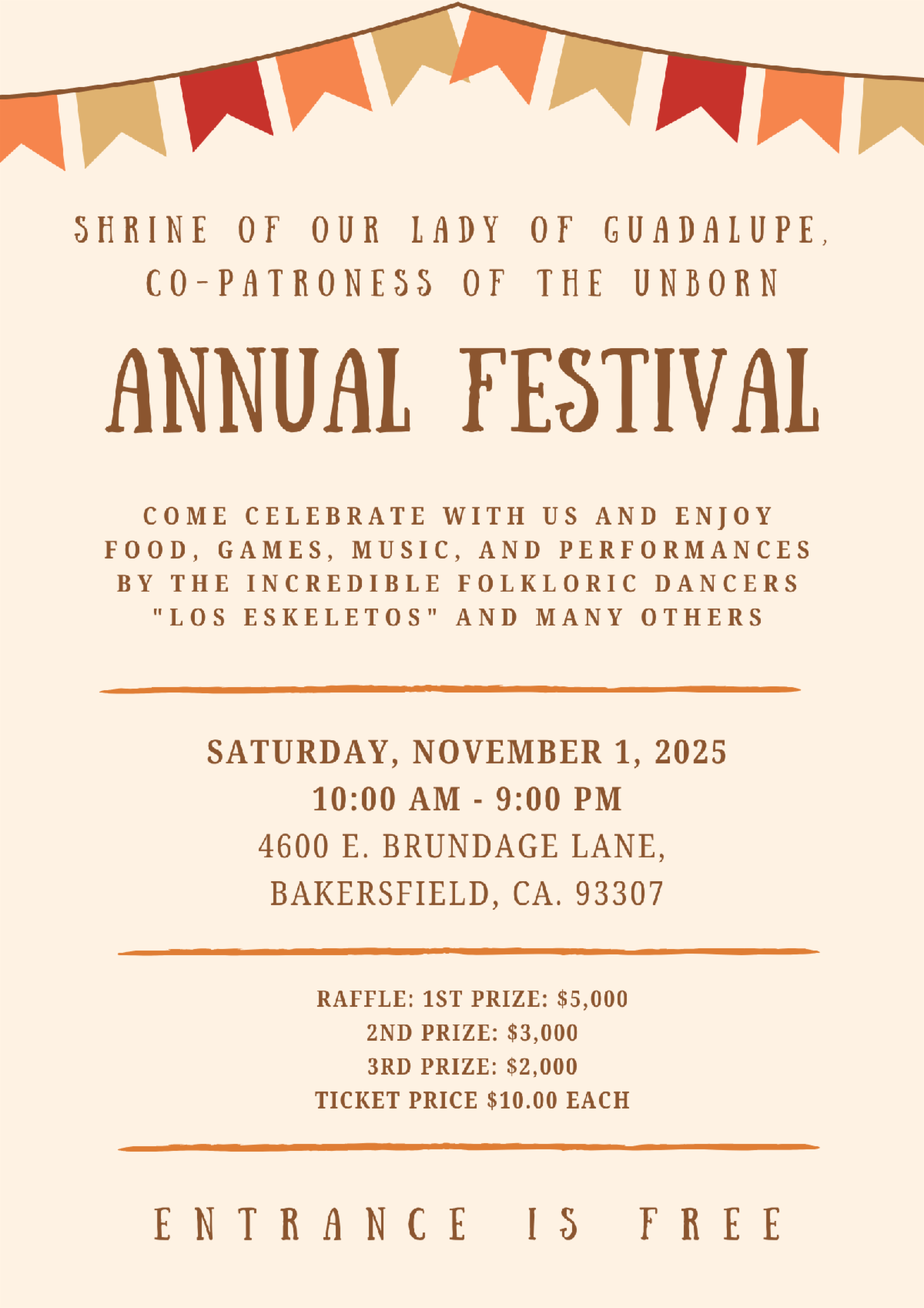 SHRINE OF OUR LADY OF GUADALUPE, CO-PATRONESS OF THE UNBORN

ANNUAL FESTIVAL

COME CELEBRATE WITH US AND ENJOY FOOD, GAMES, MUSIC, AND PERFORMANCES BY THE INCREDIBLE FOLKLORIC DANCERS "LOS ESKELETOS" AND MANY OTHERS

SATURDAY, NOVEMBER 1, 2025
10:00 AM - 9:00 PM
4600 E. BRUNDAGE LANE,
BAKERSFIELD, CA. 93307

RAFFLE: 1ST PRIZE: $5,000
2ND PRIZE: $3,000
3RD PRIZE: $2,000
TICKET PRICE $10.00 EACH

ENTRANCE IS FREE